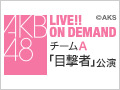 AKB48

LIVE!!
ON DEMAND

©AKS

チームA
「目撃者」公演